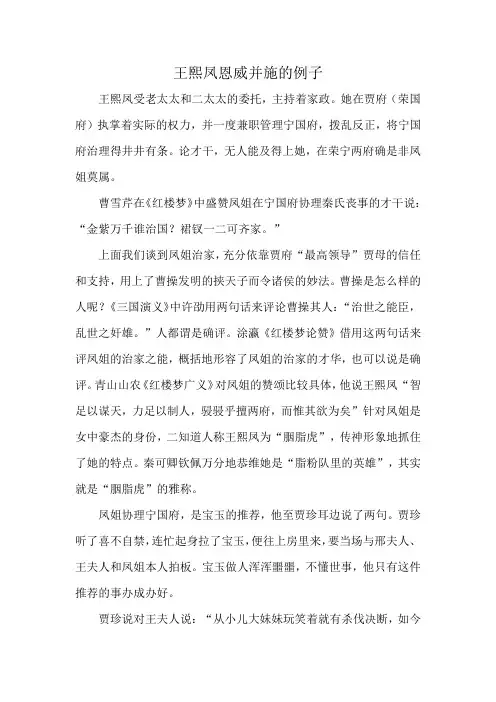 王熙凤恩威并施的例子

王熙凤受老太太和二太太的委托，主持着家政。她在贾府（荣国府）执掌着实际的权力，并一度兼职管理宁国府，拨乱反正，将宁国府治理得井井有条。论才干，无人能及得上她，在荣宁两府确是非凤姐莫属。

曹雪芹在《红楼梦》中盛赞凤姐在宁国府协理秦氏丧事的才干说：“金紫万千谁治国？裙钗一二可齐家。”

上面我们谈到凤姐治家，充分依靠贾府“最高领导”贾母的信任和支持，用上了曹操发明的挟天子而令诸侯的妙法。曹操是怎么样的人呢？《三国演义》中许劭用两句话来评论曹操其人：“治世之能臣，乱世之奸雄。”人都谓是确评。涂瀛《红楼梦论赞》借用这两句话来评凤姐的治家之能，概括地形容了凤姐的治家的才华，也可以说是确评。青山山农《红楼梦广义》对凤姐的赞颂比较具体，他说王熙凤“智足以谋天，力足以制人，骎骎乎擅两府，而惟其欲为矣”针对凤姐是女中豪杰的身份，二知道人称王熙凤为“胭脂虎”，传神形象地抓住了她的特点。秦可卿钦佩万分地恭维她是“脂粉队里的英雄”，其实就是“胭脂虎”的雅称。

凤姐协理宁国府，是宝玉的推荐，他至贾珍耳边说了两句。贾珍听了喜不自禁，连忙起身拉了宝玉，便往上房里来，要当场与邢夫人、王夫人和凤姐本人拍板。宝玉做人浑浑噩噩，不懂世事，他只有这件推荐的事办成办好。

贾珍说对王夫人说：“从小儿大妹妹玩笑着就有杀伐决断，如今